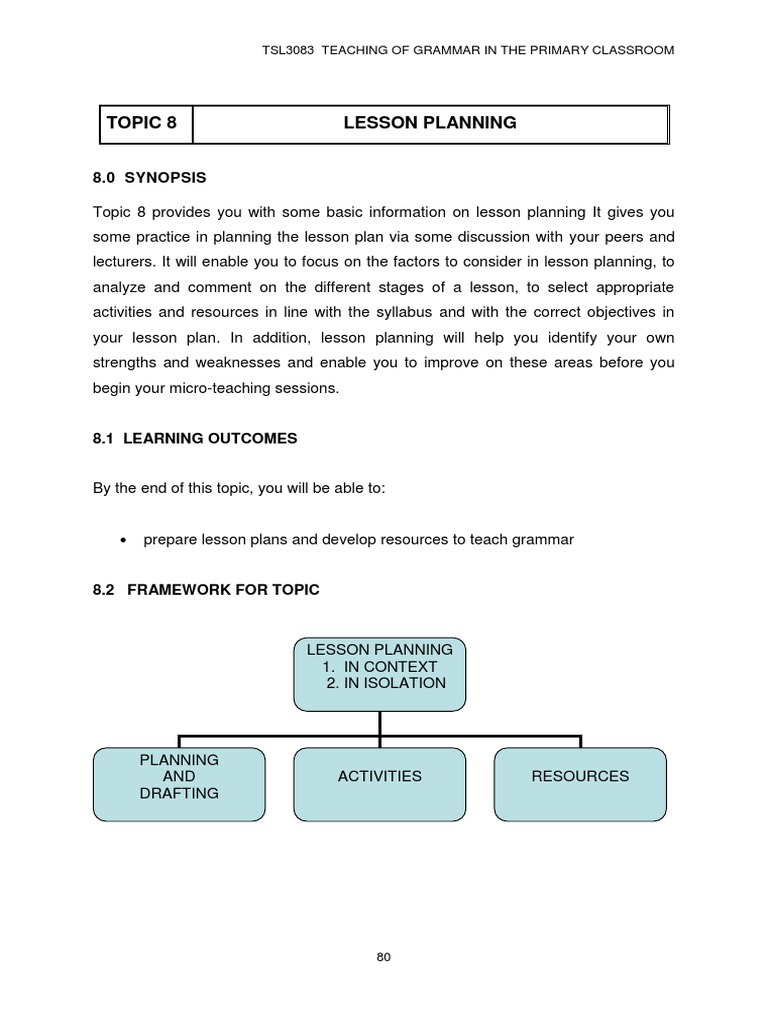 TSL3083 TEACHING OF GRAMMAR IN THE PRIMARY CLASSROOM

| TOPIC 8 | LESSON PLANNING |
|---|---|

8.0 SYNOPSIS

Topic 8 provides you with some basic information on lesson planning It gives you some practice in planning the lesson plan via some discussion with your peers and lecturers. It will enable you to focus on the factors to consider in lesson planning, to analyze and comment on the different stages of a lesson, to select appropriate activities and resources in line with the syllabus and with the correct objectives in your lesson plan. In addition, lesson planning will help you identify your own strengths and weaknesses and enable you to improve on these areas before you begin your micro-teaching sessions.

8.1 LEARNING OUTCOMES

By the end of this topic, you will be able to:

• prepare lesson plans and develop resources to teach grammar

8.2 FRAMEWORK FOR TOPIC

LESSON PLANNING
1. IN CONTEXT
2. IN ISOLATION

PLANNING AND DRAFTING

ACTIVITIES

RESOURCES

80